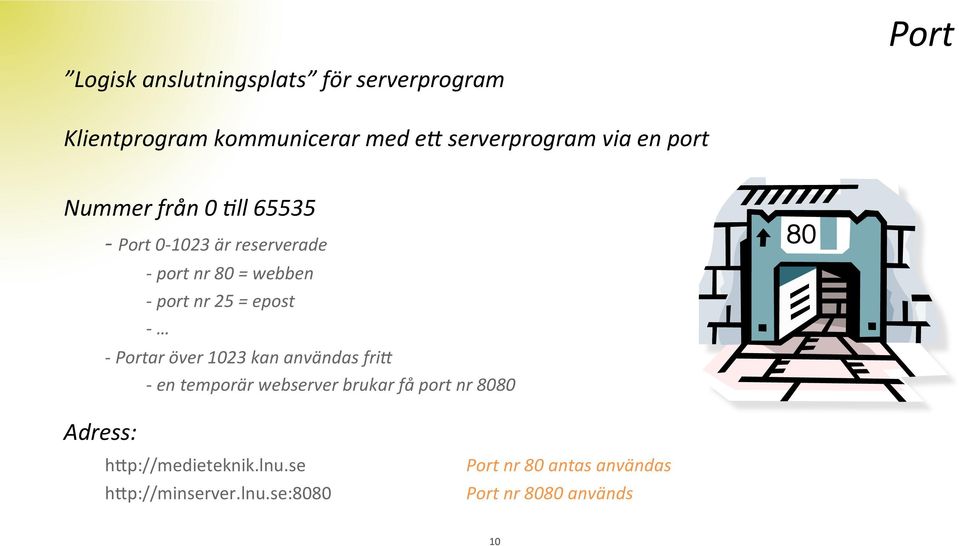 Port

”Logisk anslutningsplats” för serverprogram

Klientprogram kommunicerar med ett serverprogram via en port

Nummer från 0 till 65535

- Port 0-1023 är reserverade

- port nr 80 = webben

- port nr 25 = epost

- …

- Portar över 1023 kan användas fritt

- en temporär webserver brukar få port nr 8080

80

Adress:

http://medieteknik.lnu.se Port nr 80 antas användas

http://minserver.lnu.se:8080 Port nr 8080 används

10